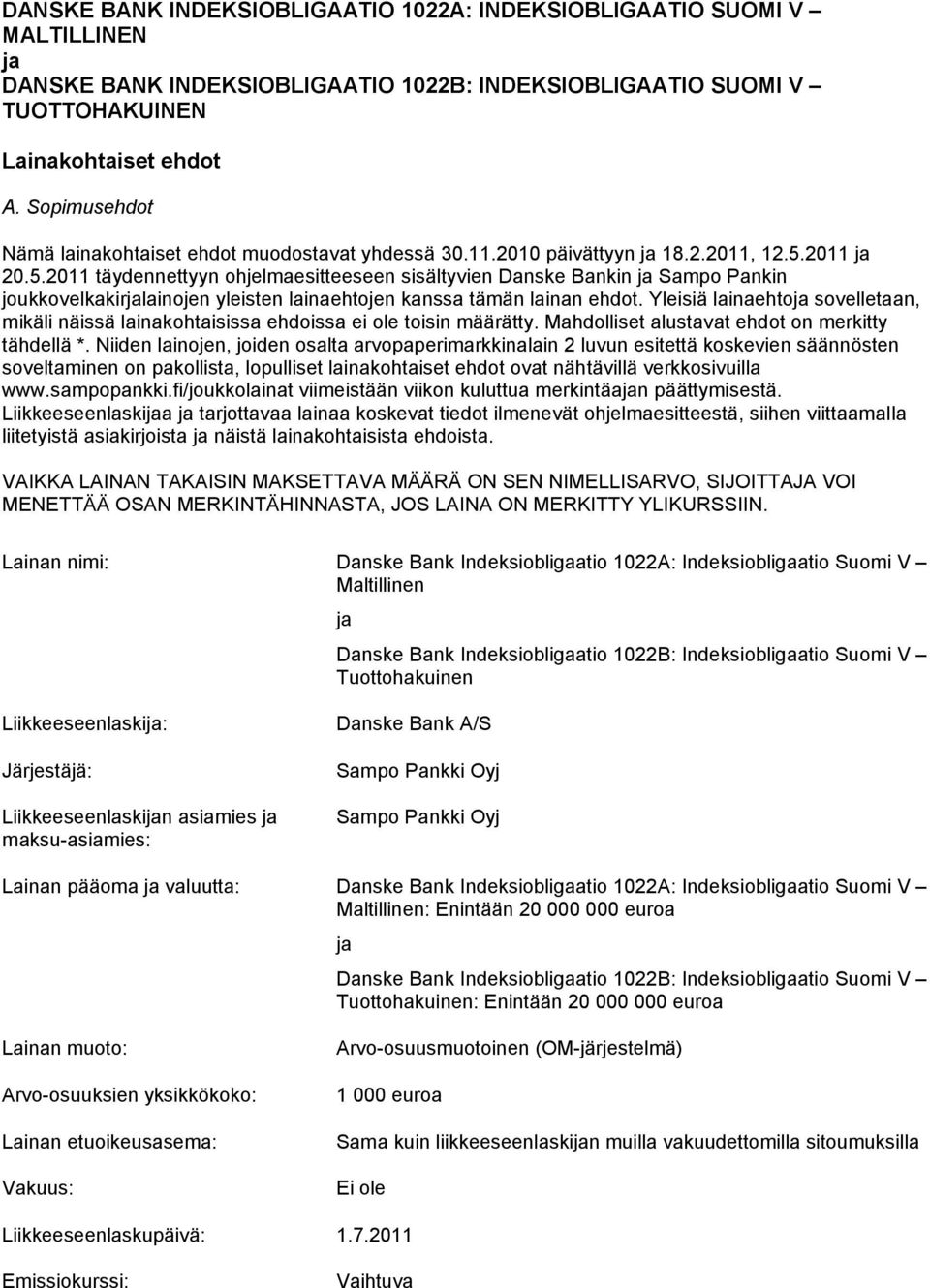 DANSKE BANK INDEKSIOBLIGAATIO 1022A: INDEKSIOBLIGAATIO SUOMI V – MALTILLINEN
ja
DANSKE BANK INDEKSIOBLIGAATIO 1022B: INDEKSIOBLIGAATIO SUOMI V – TUOTTOHAKUINEN

Lainakohtaiset ehdot

A. Sopimusehdot

Nämä lainakohtaiset ehdot muodostavat yhdessä 30.11.2010 päivättyyn ja 18.2.2011, 12.5.2011 ja 20.5.2011 täydennettyyn ohjelmaesitteeseen sisältyvien Danske Bankin ja Sampo Pankin joukkovelkakirjalainojen yleisten lainaehtojen kanssa tämän lainan ehdot. Yleisiä lainaehtoja sovelletaan, mikäli näissä lainakohtaisissa ehdoissa ei ole toisin määrätty. Mahdolliset alustavat ehdot on merkitty tähdellä *. Niiden lainojen, joiden osalta arvopaperimarkkinalain 2 luvun esitettä koskevien säännösten soveltaminen on pakollista, lopulliset lainakohtaiset ehdot ovat nähtävillä verkkosivuilla www.sampopankki.fi/joukkolainat viimeistään viikon kuluttua merkintäajan päättymisestä. Liikkeeseenlaskijaa ja tarjottavaa lainaa koskevat tiedot ilmenevät ohjelmaesitteestä, siihen viittaamalla liitetyistä asiakirjoista ja näistä lainakohtaisista ehdoista.

VAIKKA LAINAN TAKAISIN MAKSETTAVA MÄÄRÄ ON SEN NIMELLISARVO, SIJOITTAJA VOI MENETTÄÄ OSAN MERKINTÄHINNASTA, JOS LAINA ON MERKITTY YLIKURSSIIN.

Lainan nimi: Danske Bank Indeksiobligaatio 1022A: Indeksiobligaatio Suomi V – Maltillinen
ja
Danske Bank Indeksiobligaatio 1022B: Indeksiobligaatio Suomi V – Tuottohakuinen

Liikkeeseenlaskija: Danske Bank A/S

Järjestäjä: Sampo Pankki Oyj

Liikkeeseenlaskijan asiamies ja maksu-asiamies: Sampo Pankki Oyj

Lainan pääoma ja valuutta: Danske Bank Indeksiobligaatio 1022A: Indeksiobligaatio Suomi V – Maltillinen: Enintään 20 000 000 euroa
ja
Danske Bank Indeksiobligaatio 1022B: Indeksiobligaatio Suomi V – Tuottohakuinen: Enintään 20 000 000 euroa

Lainan muoto: Arvo-osuusmuotoinen (OM-järjestelmä)

Arvo-osuuksien yksikkökoko: 1 000 euroa

Lainan etuoikeusasema: Sama kuin liikkeeseenlaskijan muilla vakuudettomilla sitoumuksilla

Vakuus: Ei ole

Liikkeeseenlaskupäivä: 1.7.2011

Emissiokurssi: Vaihtuva